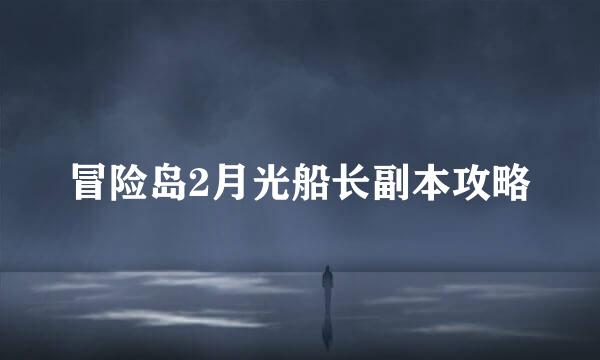 冒险岛2月光船长副本攻略